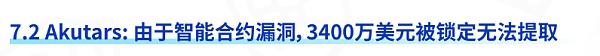 7.2 Akutars: 由于智能合约漏洞, 3400万美元被锁定无法提取